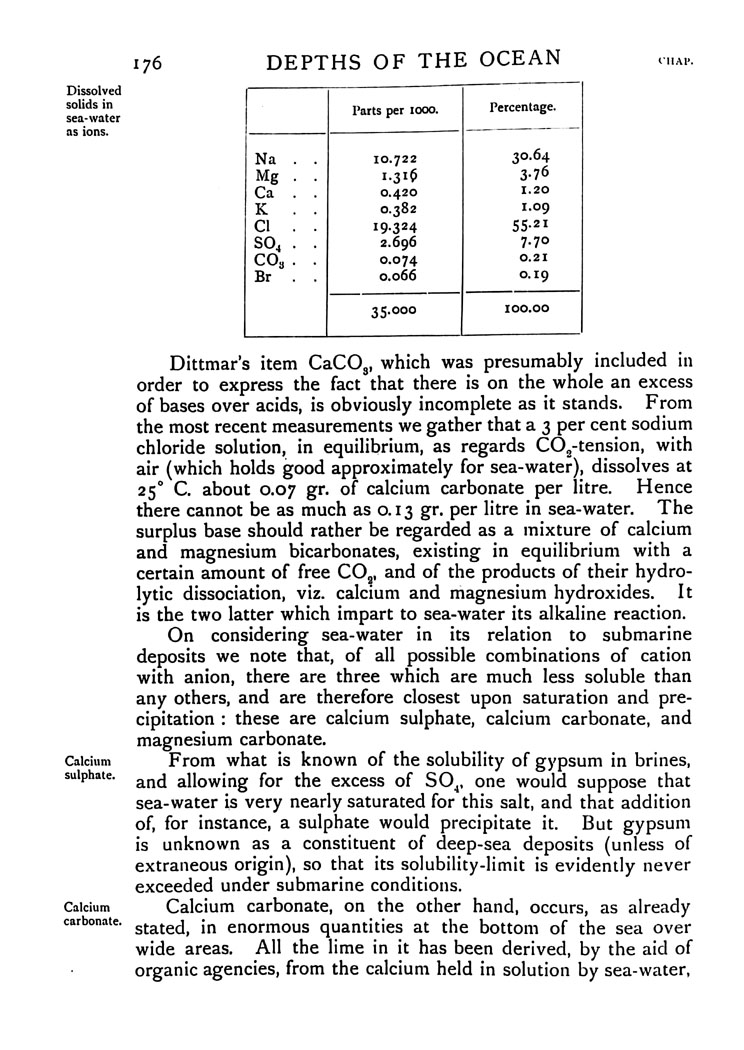 176 DEPTHS OF THE OCEAN CHAP.

Dissolved solids in sea-water as ions.

| | Parts per 1000. | Percentage. |
|---|---|---|
| Na . . | 10.722 | 30.64 |
| Mg . . | 1.316 | 3.76 |
| Ca . . | 0.420 | 1.20 |
| K . . | 0.382 | 1.09 |
| Cl . . | 19.324 | 55.21 |
| $SO_4$ . . | 2.696 | 7.70 |
| $CO_3$ . . | 0.074 | 0.21 |
| Br . . | 0.066 | 0.19 |
| | 35.000 | 100.00 |

Dittmar's item $CaCO_3$, which was presumably included in order to express the fact that there is on the whole an excess of bases over acids, is obviously incomplete as it stands. From the most recent measurements we gather that a 3 per cent sodium chloride solution, in equilibrium, as regards $CO_2$-tension, with air (which holds good approximately for sea-water), dissolves at 25° C. about 0.07 gr. of calcium carbonate per litre. Hence there cannot be as much as 0.13 gr. per litre in sea-water. The surplus base should rather be regarded as a mixture of calcium and magnesium bicarbonates, existing in equilibrium with a certain amount of free $CO_2$, and of the products of their hydrolytic dissociation, viz. calcium and magnesium hydroxides. It is the two latter which impart to sea-water its alkaline reaction.

On considering sea-water in its relation to submarine deposits we note that, of all possible combinations of cation with anion, there are three which are much less soluble than any others, and are therefore closest upon saturation and precipitation : these are calcium sulphate, calcium carbonate, and magnesium carbonate.

Calcium sulphate.

From what is known of the solubility of gypsum in brines, and allowing for the excess of $SO_4$, one would suppose that sea-water is very nearly saturated for this salt, and that addition of, for instance, a sulphate would precipitate it. But gypsum is unknown as a constituent of deep-sea deposits (unless of extraneous origin), so that its solubility-limit is evidently never exceeded under submarine conditions.

Calcium carbonate.

Calcium carbonate, on the other hand, occurs, as already stated, in enormous quantities at the bottom of the sea over wide areas. All the lime in it has been derived, by the aid of organic agencies, from the calcium held in solution by sea-water,